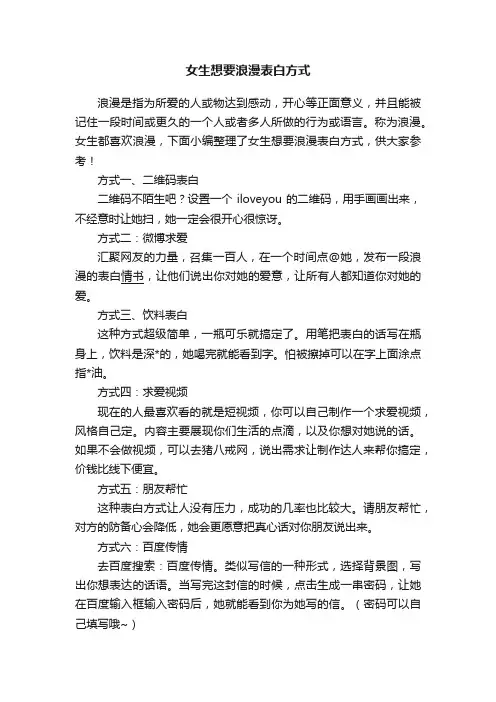 女生想要浪漫表白方式

浪漫是指为所爱的人或物达到感动，开心等正面意义，并且能被记住一段时间或更久的一个人或者多人所做的行为或语言。称为浪漫。女生都喜欢浪漫，下面小编整理了女生想要浪漫表白方式，供大家参考！

方式一、二维码表白

二维码不陌生吧？设置一个 iloveyou 的二维码，用手画画出来，不经意时让她扫，她一定会很开心很惊讶。

方式二：微博求爱

汇聚网友的力量，召集一百人，在一个时间点@她，发布一段浪漫的表白情书，让他们说出你对她的爱意，让所有人都知道你对她的爱。

方式三、饮料表白

这种方式超级简单，一瓶可乐就搞定了。用笔把表白的话写在瓶身上，饮料是深*的，她喝完就能看到字。怕被擦掉可以在字上面涂点指*油。

方式四：求爱视频

现在的人最喜欢看的就是短视频，你可以自己制作一个求爱视频，风格自己定。内容主要展现你们生活的点滴，以及你想对她说的话。如果不会做视频，可以去猪八戒网，说出需求让制作达人来帮你搞定，价钱比线下便宜。

方式五：朋友帮忙

这种表白方式让人没有压力，成功的几率也比较大。请朋友帮忙，对方的防备心会降低，她会更愿意把真心话对你朋友说出来。

方式六：百度传情

去百度搜索：百度传情。类似写信的一种形式，选择背景图，写出你想表达的话语。当写完这封信的时候，点击生成一串密码，让她在百度输入框输入密码后，她就能看到你为她写的信。（密码可以自己填写哦~）